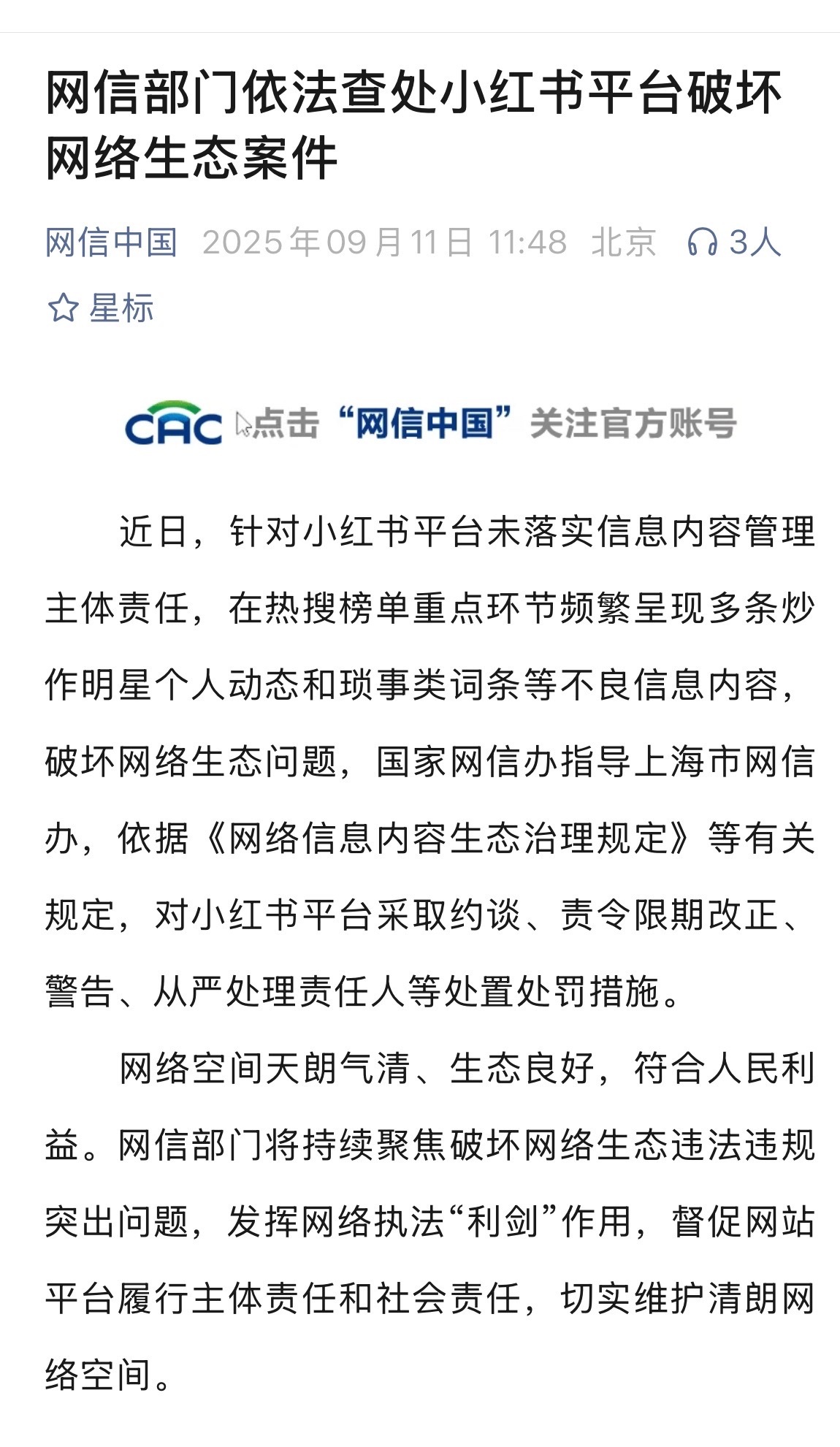 网信部门依法查处小红书平台破坏网络生态案件

网信中国 2025年09月11日 11:48 北京 3人

星标

CAC 点击“网信中国”关注官方账号

近日，针对小红书平台未落实信息内容管理主体责任，在热搜榜单重点环节频繁呈现多条炒作明星个人动态和琐事类词条等不良信息内容，破坏网络生态问题，国家网信办指导上海市网信办，依据《网络信息内容生态治理规定》等有关规定，对小红书平台采取约谈、责令限期改正、警告、从严处理责任人等处置处罚措施。

网络空间天朗气清、生态良好，符合人民利益。网信部门将持续聚焦破坏网络生态违法违规突出问题，发挥网络执法“利剑”作用，督促网站平台履行主体责任和社会责任，切实维护清朗网络空间。